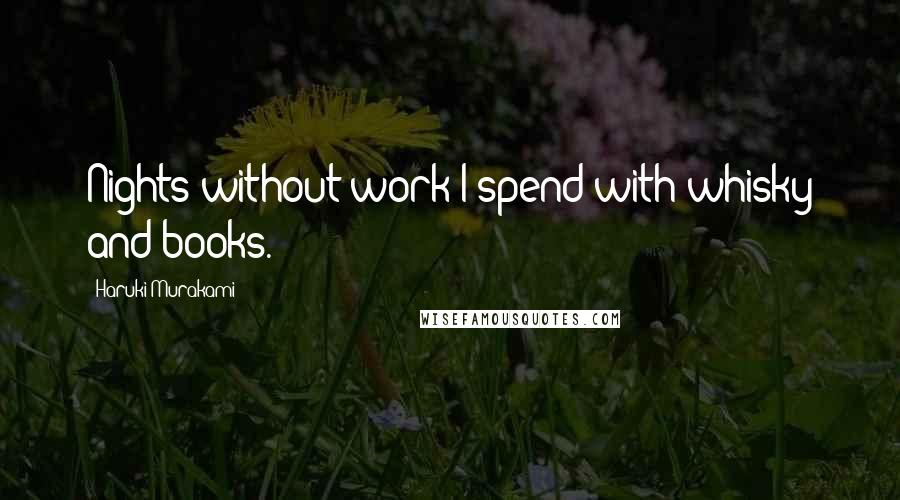 Nights without work I spend with whisky and books.

Haruki Murakami

WISEFAMOUSQUOTES.COM